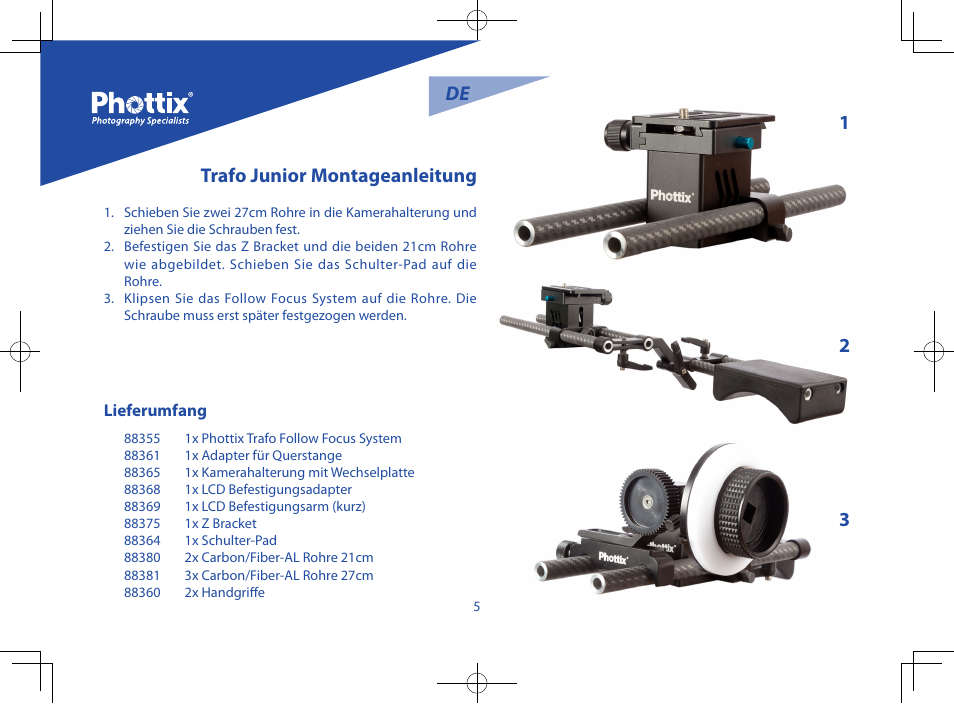 Phottix®
Photography Specialists

DE

Trafo Junior Montageanleitung

1. Schieben Sie zwei 27cm Rohre in die Kamerahalterung und ziehen Sie die Schrauben fest.
2. Befestigen Sie das Z Bracket und die beiden 21cm Rohre wie abgebildet. Schieben Sie das Schulter-Pad auf die Rohre.
3. Klipsen Sie das Follow Focus System auf die Rohre. Die Schraube muss erst später festgezogen werden.

Lieferumfang

88355 1x Phottix Trafo Follow Focus System
88361 1x Adapter für Querstange
88365 1x Kamerahalterung mit Wechselplatte
88368 1x LCD Befestigungsadapter
88369 1x LCD Befestigungsarm (kurz)
88375 1x Z Bracket
88364 1x Schulter-Pad
88380 2x Carbon/Fiber-AL Rohre 21cm
88381 3x Carbon/Fiber-AL Rohre 27cm
88360 2x Handgriffe

5

1

Phottix

2

3

Phottix

Phottix